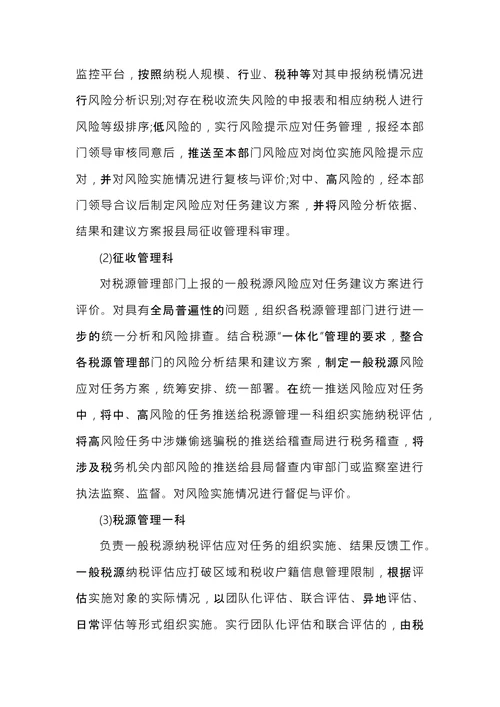 监控平台，按照纳税人规模、行业、税种等对其申报纳税情况进行风险分析识别;对存在税收流失风险的申报表和相应纳税人进行风险等级排序;低风险的，实行风险提示应对任务管理，报经本部门领导审核同意后，推送至本部门风险应对岗位实施风险提示应对，并对风险实施情况进行复核与评价;对中、高风险的，经本部门领导合议后制定风险应对任务建议方案，并将风险分析依据、结果和建议方案报县局征收管理科审理。

(2)征收管理科

对税源管理部门上报的一般税源风险应对任务建议方案进行评价。对具有全局普遍性的问题，组织各税源管理部门进行进一步的统一分析和风险排查。结合税源"一体化"管理的要求，整合各税源管理部门的风险分析结果和建议方案，制定一般税源风险应对任务方案，统筹安排、统一部署。在统一推送风险应对任务中，将中、高风险的任务推送给税源管理一科组织实施纳税评估，将高风险任务中涉嫌偷逃骗税的推送给稽查局进行税务稽查，将涉及税务机关内部风险的推送给县局督查内审部门或监察室进行执法监察、监督。对风险实施情况进行督促与评价。

(3)税源管理一科

负责一般税源纳税评估应对任务的组织实施、结果反馈工作。一般税源纳税评估应打破区域和税收户籍信息管理限制，根据评估实施对象的实际情况，以团队化评估、联合评估、异地评估、日常评估等形式组织实施。实行团队化评估和联合评估的，由税